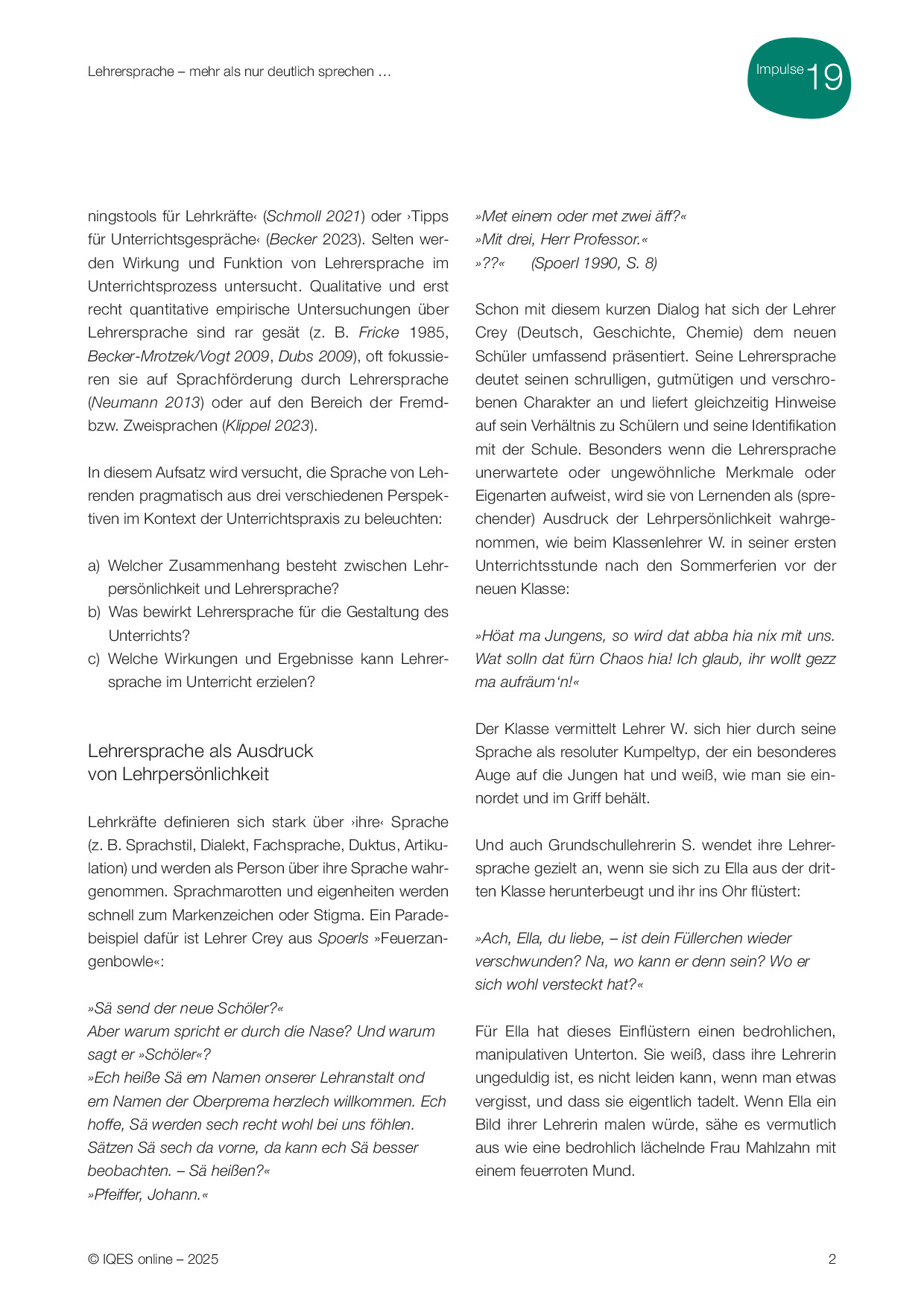 Lehrersprache – mehr als nur deutlich sprechen …

Impulse 19

ningstools für Lehrkräfte‹ (Schmoll 2021) oder ›Tipps für Unterrichtsgespräche‹ (Becker 2023). Selten werden Wirkung und Funktion von Lehrersprache im Unterrichtsprozess untersucht. Qualitative und erst recht quantitative empirische Untersuchungen über Lehrersprache sind rar gesät (z. B. Fricke 1985, Becker-Mrotzek/Vogt 2009, Dubs 2009), oft fokussieren sie auf Sprachförderung durch Lehrersprache (Neumann 2013) oder auf den Bereich der Fremd- bzw. Zweisprachen (Klippel 2023).

In diesem Aufsatz wird versucht, die Sprache von Lehrenden pragmatisch aus drei verschiedenen Perspektiven im Kontext der Unterrichtspraxis zu beleuchten:

a) Welcher Zusammenhang besteht zwischen Lehrpersönlichkeit und Lehrersprache?
b) Was bewirkt Lehrersprache für die Gestaltung des Unterrichts?
c) Welche Wirkungen und Ergebnisse kann Lehrersprache im Unterricht erzielen?

Lehrersprache als Ausdruck von Lehrpersönlichkeit

Lehrkräfte definieren sich stark über ›ihre‹ Sprache (z. B. Sprachstil, Dialekt, Fachsprache, Duktus, Artikulation) und werden als Person über ihre Sprache wahrgenommen. Sprachmarotten und eigenheiten werden schnell zum Markenzeichen oder Stigma. Ein Paradebeispiel dafür ist Lehrer Crey aus Spoerls »Feuerzangenbowle«:

»Sä send der neue Schöler?«
Aber warum spricht er durch die Nase? Und warum sagt er »Schöler«?
»Ech heiße Sä em Namen onserer Lehranstalt ond em Namen der Oberprema herzlech willkommen. Ech hoffe, Sä werden sech recht wohl bei uns föhlen. Sätzen Sä sech da vorne, da kann ech Sä besser beobachten. – Sä heißen?«
»Pfeiffer, Johann.«
»Met einem oder met zwei äff?«
»Mit drei, Herr Professor.«
»??« (Spoerl 1990, S. 8)

Schon mit diesem kurzen Dialog hat sich der Lehrer Crey (Deutsch, Geschichte, Chemie) dem neuen Schüler umfassend präsentiert. Seine Lehrersprache deutet seinen schrulligen, gutmütigen und verschrobenen Charakter an und liefert gleichzeitig Hinweise auf sein Verhältnis zu Schülern und seine Identifikation mit der Schule. Besonders wenn die Lehrersprache unerwartete oder ungewöhnliche Merkmale oder Eigenarten aufweist, wird sie von Lernenden als (sprechender) Ausdruck der Lehrpersönlichkeit wahrgenommen, wie beim Klassenlehrer W. in seiner ersten Unterrichtsstunde nach den Sommerferien vor der neuen Klasse:

»Höat ma Jungens, so wird dat abba hia nix mit uns. Wat solln dat fürn Chaos hia! Ich glaub, ihr wollt gezz ma aufräum‘n!«

Der Klasse vermittelt Lehrer W. sich hier durch seine Sprache als resoluter Kumpeltyp, der ein besonderes Auge auf die Jungen hat und weiß, wie man sie einnordet und im Griff behält.

Und auch Grundschullehrerin S. wendet ihre Lehrersprache gezielt an, wenn sie sich zu Ella aus der dritten Klasse herunterbeugt und ihr ins Ohr flüstert:

»Ach, Ella, du liebe, – ist dein Füllerchen wieder verschwunden? Na, wo kann er denn sein? Wo er sich wohl versteckt hat?«

Für Ella hat dieses Einflüstern einen bedrohlichen, manipulativen Unterton. Sie weiß, dass ihre Lehrerin ungeduldig ist, es nicht leiden kann, wenn man etwas vergisst, und dass sie eigentlich tadelt. Wenn Ella ein Bild ihrer Lehrerin malen würde, sähe es vermutlich aus wie eine bedrohlich lächelnde Frau Mahlzahn mit einem feuerroten Mund.

© IQES online – 2025

2